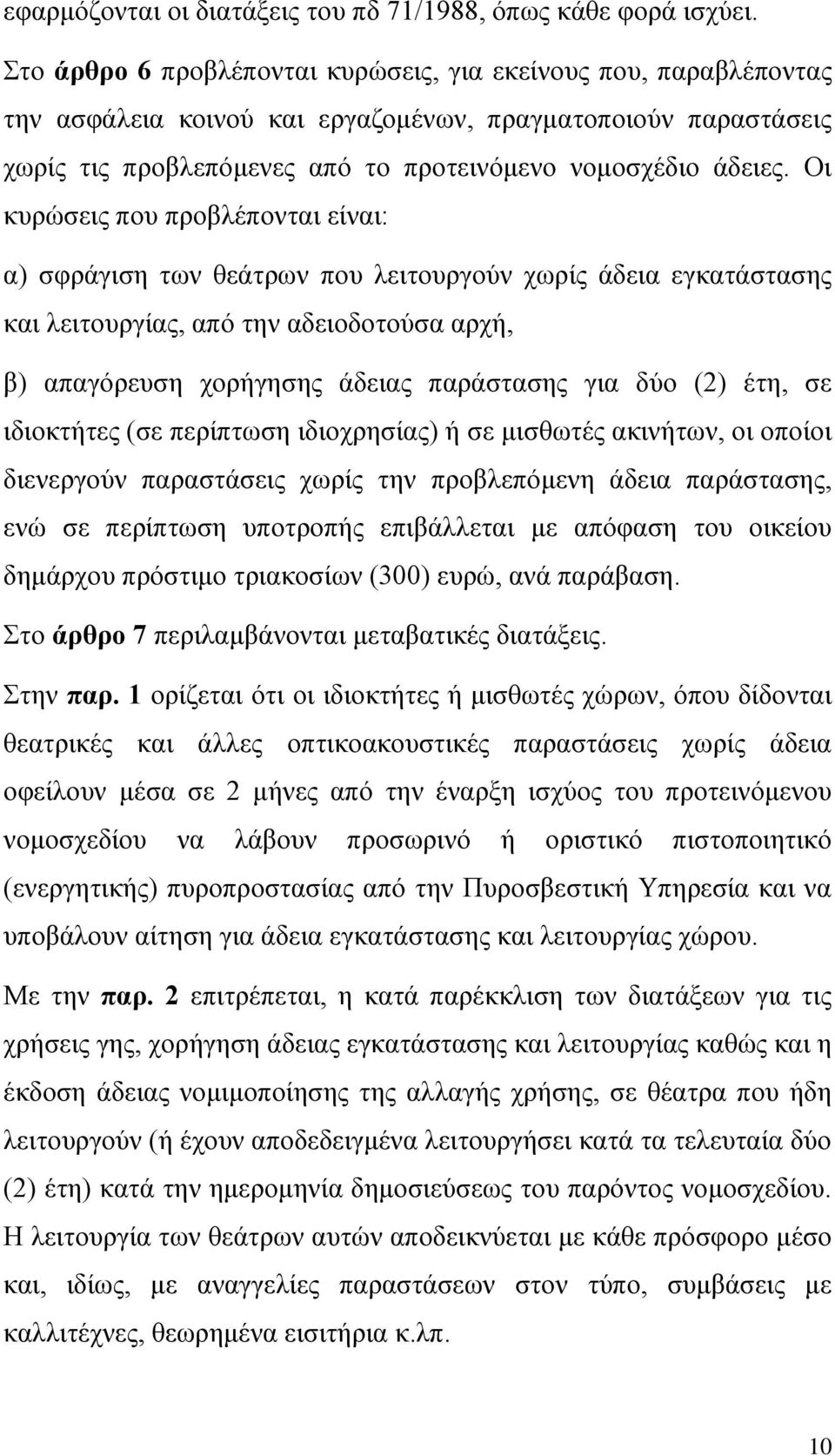 εφαρμόζονται οι διατάξεις του πδ 71/1988, όπως κάθε φορά ισχύει.

Στο άρθρο 6 προβλέπονται κυρώσεις, για εκείνους που, παραβλέποντας την ασφάλεια κοινού και εργαζομένων, πραγματοποιούν παραστάσεις χωρίς τις προβλεπόμενες από το προτεινόμενο νομοσχέδιο άδειες. Οι κυρώσεις που προβλέπονται είναι:

α) σφράγιση των θεάτρων που λειτουργούν χωρίς άδεια εγκατάστασης και λειτουργίας, από την αδειοδοτούσα αρχή,

β) απαγόρευση χορήγησης άδειας παράστασης για δύο (2) έτη, σε ιδιοκτήτες (σε περίπτωση ιδιοχρησίας) ή σε μισθωτές ακινήτων, οι οποίοι διενεργούν παραστάσεις χωρίς την προβλεπόμενη άδεια παράστασης, ενώ σε περίπτωση υποτροπής επιβάλλεται με απόφαση του οικείου δημάρχου πρόστιμο τριακοσίων (300) ευρώ, ανά παράβαση.

Στο άρθρο 7 περιλαμβάνονται μεταβατικές διατάξεις.

Στην παρ. 1 ορίζεται ότι οι ιδιοκτήτες ή μισθωτές χώρων, όπου δίδονται θεατρικές και άλλες οπτικοακουστικές παραστάσεις χωρίς άδεια οφείλουν μέσα σε 2 μήνες από την έναρξη ισχύος του προτεινόμενου νομοσχεδίου να λάβουν προσωρινό ή οριστικό πιστοποιητικό (ενεργητικής) πυροπροστασίας από την Πυροσβεστική Υπηρεσία και να υποβάλουν αίτηση για άδεια εγκατάστασης και λειτουργίας χώρου.

Με την παρ. 2 επιτρέπεται, η κατά παρέκκλιση των διατάξεων για τις χρήσεις γης, χορήγηση άδειας εγκατάστασης και λειτουργίας καθώς και η έκδοση άδειας νομιμοποίησης της αλλαγής χρήσης, σε θέατρα που ήδη λειτουργούν (ή έχουν αποδεδειγμένα λειτουργήσει κατά τα τελευταία δύο (2) έτη) κατά την ημερομηνία δημοσιεύσεως του παρόντος νομοσχεδίου. Η λειτουργία των θεάτρων αυτών αποδεικνύεται με κάθε πρόσφορο μέσο και, ιδίως, με αναγγελίες παραστάσεων στον τύπο, συμβάσεις με καλλιτέχνες, θεωρημένα εισιτήρια κ.λπ.

10